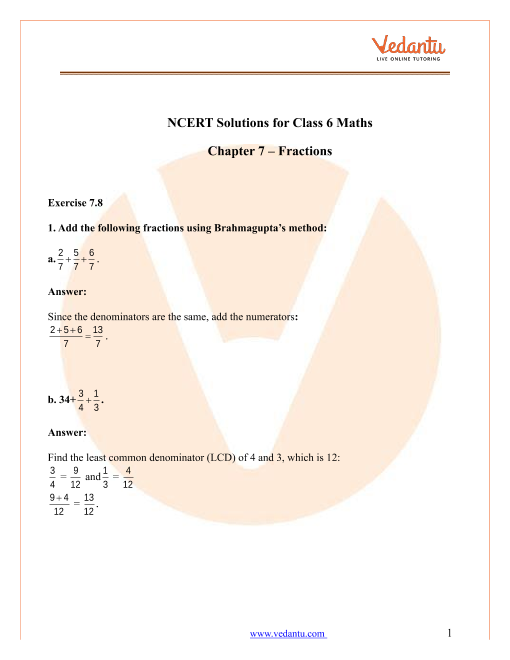 Vedantu
LIVE ONLINE TUTORING

NCERT Solutions for Class 6 Maths

Chapter 7 – Fractions

Exercise 7.8

1. Add the following fractions using Brahmagupta's method:

a. $\frac{2}{7}+\frac{5}{7}+\frac{6}{7}$.

Answer:

Since the denominators are the same, add the numerators:
$\frac{2+5+6}{7}=\frac{13}{7}$.

b. 34+$\frac{3}{4}+\frac{1}{3}$.

Answer:

Find the least common denominator (LCD) of 4 and 3, which is 12:
$\frac{3}{4}=\frac{9}{12}$ and $\frac{1}{3}=\frac{4}{12}$
$\frac{9+4}{12}=\frac{13}{12}$.

www.vedantu.com 1